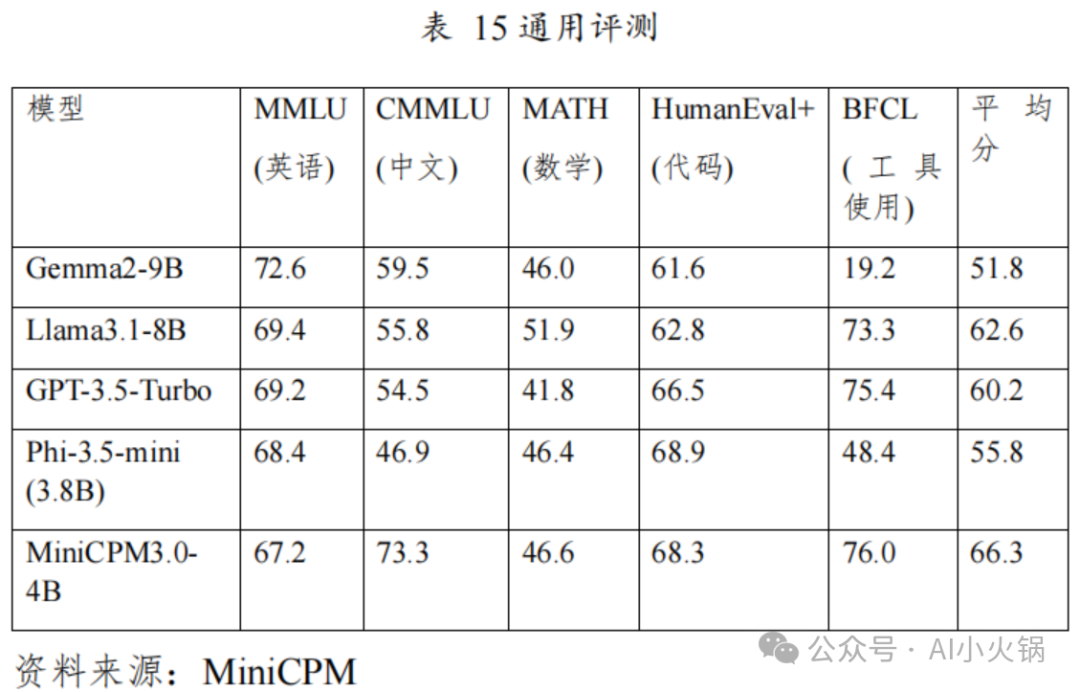 表 15 通用评测

| 模型 | MMLU (英语) | CMMLU (中文) | MATH (数学) | HumanEval+ (代码) | BFCL (工具使用) | 平均分 |
|---|---|---|---|---|---|---|
| Gemma2-9B | 72.6 | 59.5 | 46.0 | 61.6 | 19.2 | 51.8 |
| Llama3.1-8B | 69.4 | 55.8 | 51.9 | 62.8 | 73.3 | 62.6 |
| GPT-3.5-Turbo | 69.2 | 54.5 | 41.8 | 66.5 | 75.4 | 60.2 |
| Phi-3.5-mini (3.8B) | 68.4 | 46.9 | 46.4 | 68.9 | 48.4 | 55.8 |
| MiniCPM3.0-4B | 67.2 | 73.3 | 46.6 | 68.3 | 76.0 | 66.3 |

资料来源：MiniCPM

公众号 · AI小火锅